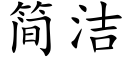 简洁